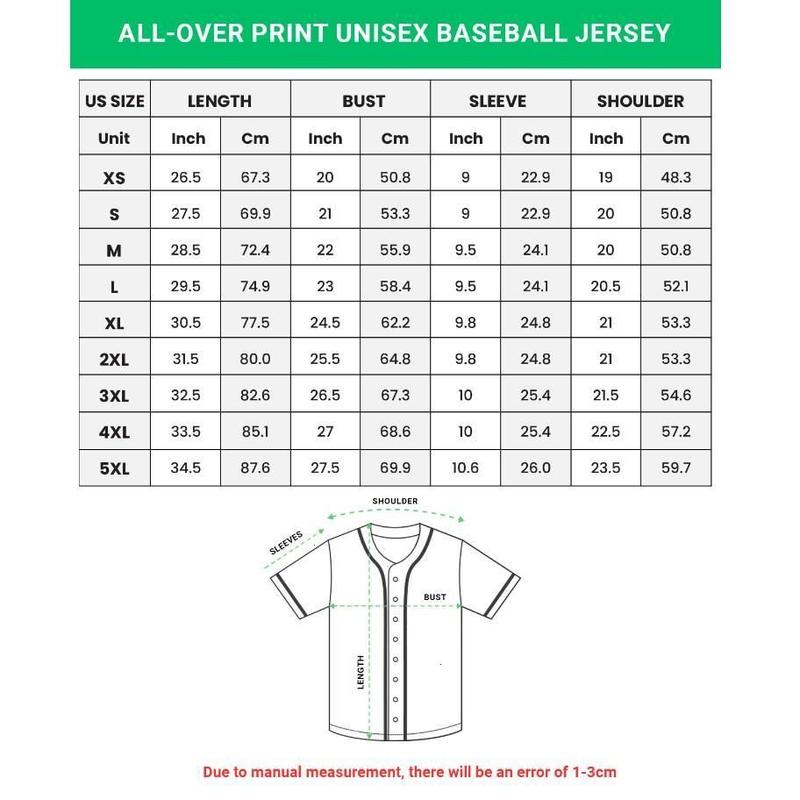 ALL-OVER PRINT UNISEX BASEBALL JERSEY

| US SIZE | LENGTH | | BUST | | SLEEVE | | SHOULDER | |
|---|---|---|---|---|---|---|---|---|
| Unit | Inch | Cm | Inch | Cm | Inch | Cm | Inch | Cm |
| XS | 26.5 | 67.3 | 20 | 50.8 | 9 | 22.9 | 19 | 48.3 |
| S | 27.5 | 69.9 | 21 | 53.3 | 9 | 22.9 | 20 | 50.8 |
| M | 28.5 | 72.4 | 22 | 55.9 | 9.5 | 24.1 | 20 | 50.8 |
| L | 29.5 | 74.9 | 23 | 58.4 | 9.5 | 24.1 | 20.5 | 52.1 |
| XL | 30.5 | 77.5 | 24.5 | 62.2 | 9.8 | 24.8 | 21 | 53.3 |
| 2XL | 31.5 | 80.0 | 25.5 | 64.8 | 9.8 | 24.8 | 21 | 53.3 |
| 3XL | 32.5 | 82.6 | 26.5 | 67.3 | 10 | 25.4 | 21.5 | 54.6 |
| 4XL | 33.5 | 85.1 | 27 | 68.6 | 10 | 25.4 | 22.5 | 57.2 |
| 5XL | 34.5 | 87.6 | 27.5 | 69.9 | 10.6 | 26.0 | 23.5 | 59.7 |

SHOULDER
SLEEVES
BUST
LENGTH

Due to manual measurement, there will be an error of 1-3cm